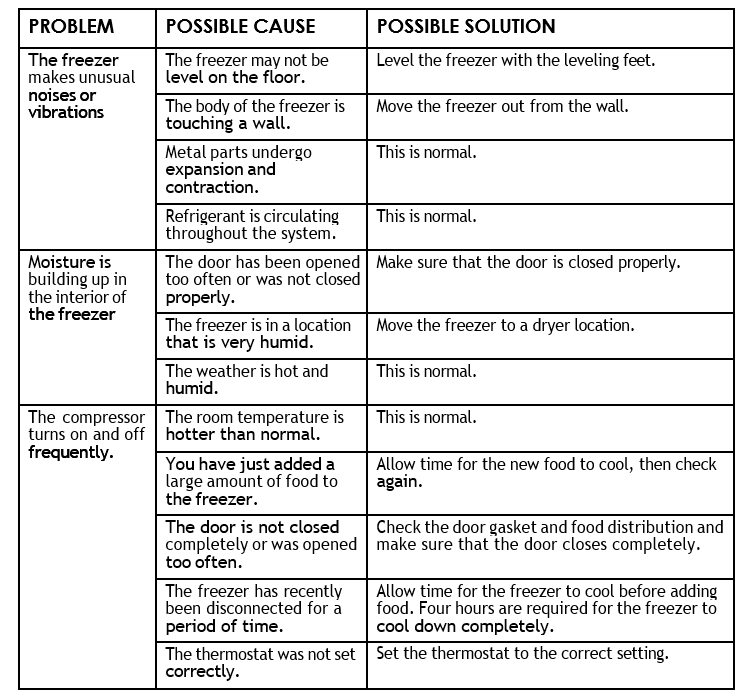 | PROBLEM | POSSIBLE CAUSE | POSSIBLE SOLUTION |
|---|---|---|
| The freezer makes unusual noises or vibrations | The freezer may not be level on the floor. | Level the freezer with the leveling feet. |
| | The body of the freezer is touching a wall. | Move the freezer out from the wall. |
| | Metal parts undergo expansion and contraction. | This is normal. |
| | Refrigerant is circulating throughout the system. | This is normal. |
| Moisture is building up in the interior of the freezer | The door has been opened too often or was not closed properly. | Make sure that the door is closed properly. |
| | The freezer is in a location that is very humid. | Move the freezer to a dryer location. |
| | The weather is hot and humid. | This is normal. |
| The compressor turns on and off frequently. | The room temperature is hotter than normal. | This is normal. |
| | You have just added a large amount of food to the freezer. | Allow time for the new food to cool, then check again. |
| | The door is not closed completely or was opened too often. | Check the door gasket and food distribution and make sure that the door closes completely. |
| | The freezer has recently been disconnected for a period of time. | Allow time for the freezer to cool before adding food. Four hours are required for the freezer to cool down completely. |
| | The thermostat was not set correctly. | Set the thermostat to the correct setting. |